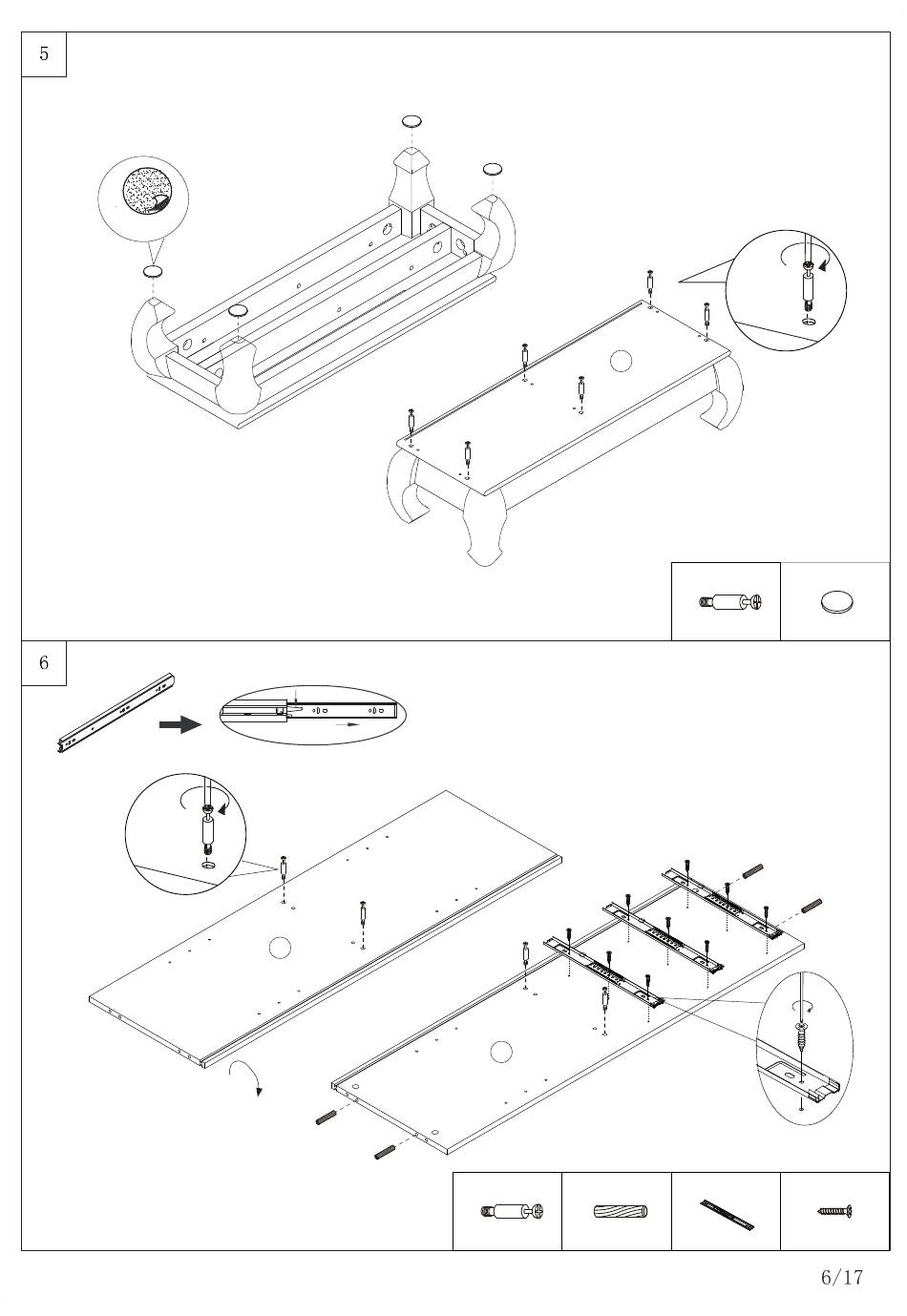 5

6

6/17